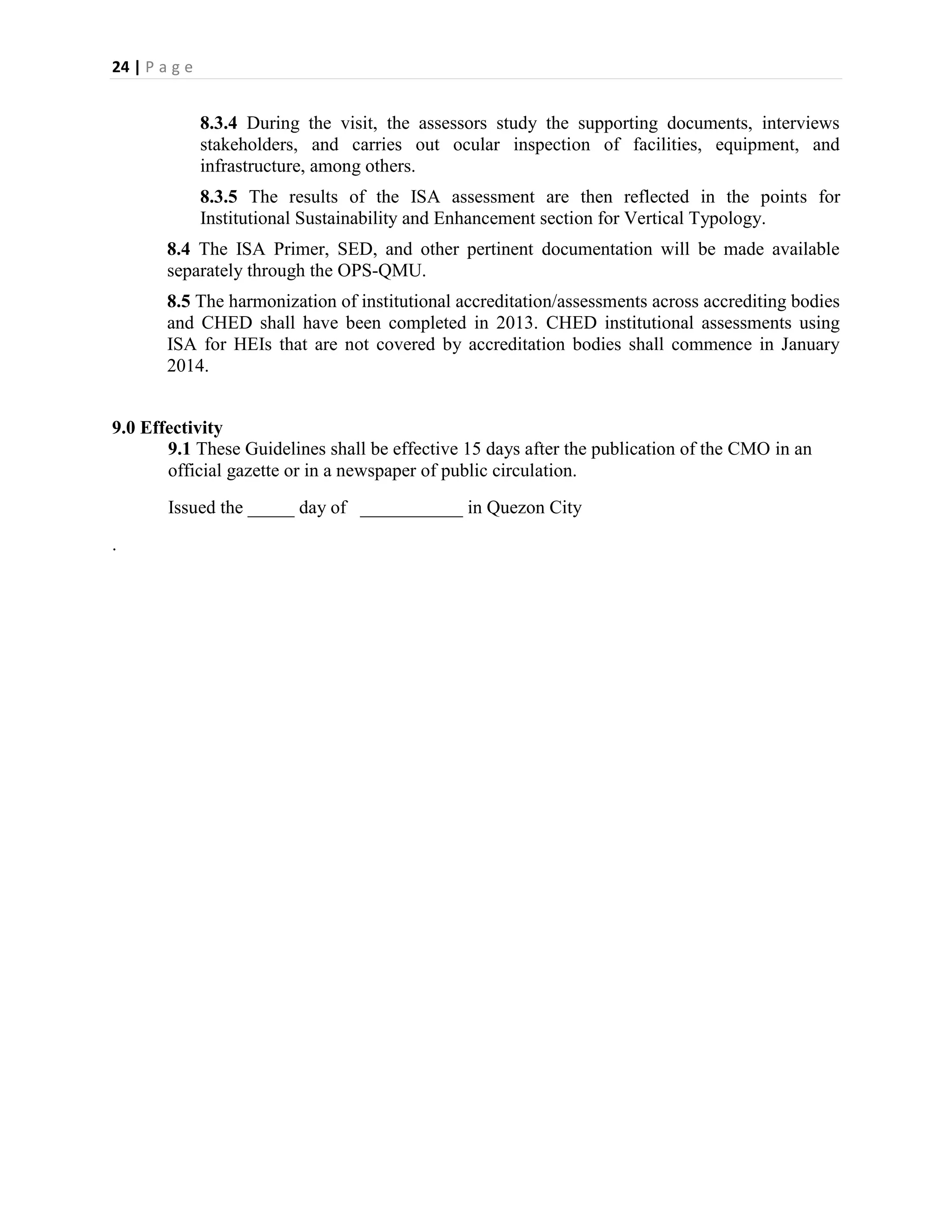 24 | Page

8.3.4 During the visit, the assessors study the supporting documents, interviews stakeholders, and carries out ocular inspection of facilities, equipment, and infrastructure, among others.

8.3.5 The results of the ISA assessment are then reflected in the points for Institutional Sustainability and Enhancement section for Vertical Typology.

8.4 The ISA Primer, SED, and other pertinent documentation will be made available separately through the OPS-QMU.

8.5 The harmonization of institutional accreditation/assessments across accrediting bodies and CHED shall have been completed in 2013. CHED institutional assessments using ISA for HEIs that are not covered by accreditation bodies shall commence in January 2014.

9.0 Effectivity

9.1 These Guidelines shall be effective 15 days after the publication of the CMO in an official gazette or in a newspaper of public circulation.

Issued the _____ day of ___________ in Quezon City

.